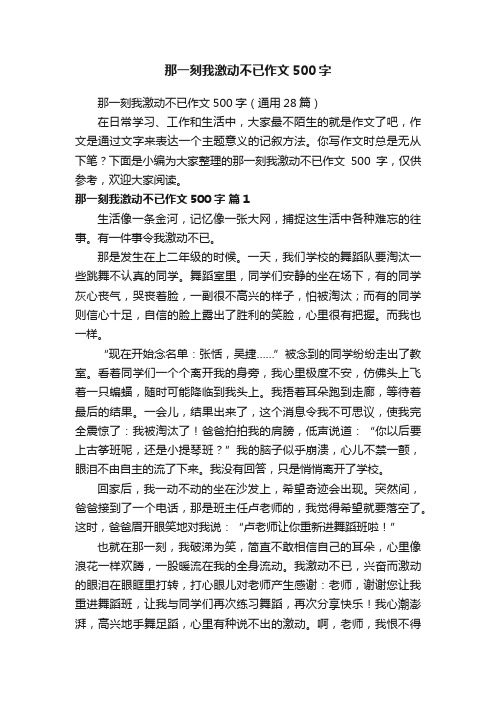 那一刻我激动不已作文500字

那一刻我激动不已作文500字（通用28篇）

在日常学习、工作和生活中，大家最不陌生的就是作文了吧，作文是通过文字来表达一个主题意义的记叙方法。你写作文时总是无从下笔？下面是小编为大家整理的那一刻我激动不已作文 500 字，仅供参考，欢迎大家阅读。

那一刻我激动不已作文500字 篇1

生活像一条金河，记忆像一张大网，捕捉这生活中各种难忘的往事。有一件事令我激动不已。

那是发生在上二年级的时候。一天，我们学校的舞蹈队要淘汰一些跳舞不认真的同学。舞蹈室里，同学们安静的坐在场下，有的同学灰心丧气，哭丧着脸，一副很不高兴的样子，怕被淘汰；而有的同学则信心十足，自信的脸上露出了胜利的笑脸，心里很有把握。而我也一样。

“现在开始念名单：张恬，吴捷……”被念到的同学纷纷走出了教室。看着同学们一个个离开我的身旁，我心里极度不安，仿佛头上飞着一只蝙蝠，随时可能降临到我头上。我捂着耳朵跑到走廊，等待着最后的结果。一会儿，结果出来了，这个消息令我不可思议，使我完全震惊了：我被淘汰了！爸爸拍拍我的肩膀，低声说道：“你以后要上古筝班呢，还是小提琴班？”我的脑子似乎崩溃，心儿不禁一颤，眼泪不由自主的流了下来。我没有回答，只是悄悄离开了学校。

回家后，我一动不动的坐在沙发上，希望奇迹会出现。突然间，爸爸接到了一个电话，那是班主任卢老师的，我觉得希望就要落空了。这时，爸爸眉开眼笑地对我说：“卢老师让你重新进舞蹈班啦！”

也就在那一刻，我破涕为笑，简直不敢相信自己的耳朵，心里像浪花一样欢腾，一股暖流在我的全身流动。我激动不已，兴奋而激动的眼泪在眼眶里打转，打心眼儿对老师产生感谢：老师，谢谢您让我重进舞蹈班，让我与同学们再次练习舞蹈，再次分享快乐！我心潮澎湃，高兴地手舞足蹈，心里有种说不出的激动。啊，老师，我恨不得